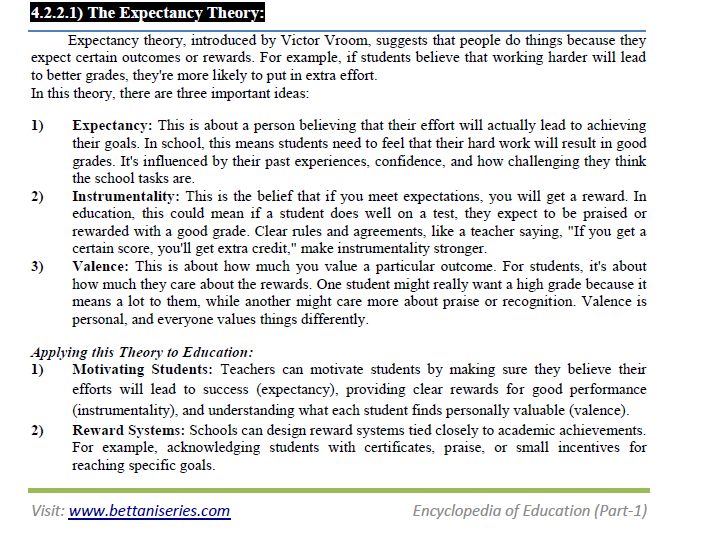 4.2.2.1) The Expectancy Theory:

Expectancy theory, introduced by Victor Vroom, suggests that people do things because they expect certain outcomes or rewards. For example, if students believe that working harder will lead to better grades, they're more likely to put in extra effort.
In this theory, there are three important ideas:

1) Expectancy: This is about a person believing that their effort will actually lead to achieving their goals. In school, this means students need to feel that their hard work will result in good grades. It's influenced by their past experiences, confidence, and how challenging they think the school tasks are.
2) Instrumentality: This is the belief that if you meet expectations, you will get a reward. In education, this could mean if a student does well on a test, they expect to be praised or rewarded with a good grade. Clear rules and agreements, like a teacher saying, "If you get a certain score, you'll get extra credit," make instrumentality stronger.
3) Valence: This is about how much you value a particular outcome. For students, it's about how much they care about the rewards. One student might really want a high grade because it means a lot to them, while another might care more about praise or recognition. Valence is personal, and everyone values things differently.

Applying this Theory to Education:
1) Motivating Students: Teachers can motivate students by making sure they believe their efforts will lead to success (expectancy), providing clear rewards for good performance (instrumentality), and understanding what each student finds personally valuable (valence).
2) Reward Systems: Schools can design reward systems tied closely to academic achievements. For example, acknowledging students with certificates, praise, or small incentives for reaching specific goals.

Visit: www.bettaniseries.com Encyclopedia of Education (Part-1)